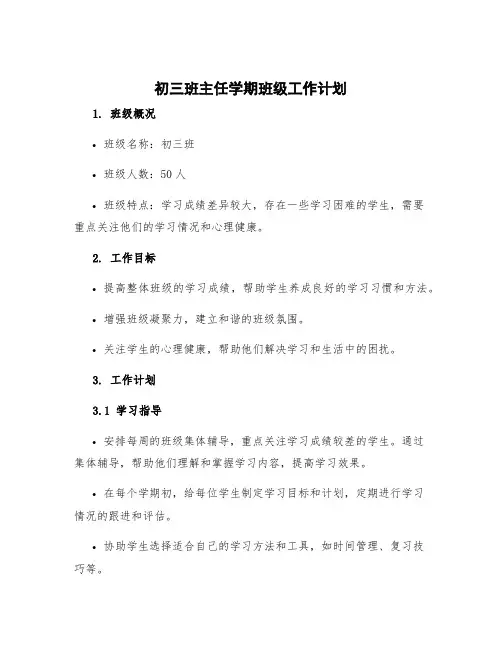 初三班主任学期班级工作计划

1. 班级概况

• 班级名称：初三班

• 班级人数：50 人

• 班级特点：学习成绩差异较大，存在一些学习困难的学生，需要重点关注他们的学习情况和心理健康。

2. 工作目标

• 提高整体班级的学习成绩，帮助学生养成良好的学习习惯和方法。

• 增强班级凝聚力，建立和谐的班级氛围。

• 关注学生的心理健康，帮助他们解决学习和生活中的困扰。

3. 工作计划

3.1 学习指导

• 安排每周的班级集体辅导，重点关注学习成绩较差的学生。通过集体辅导，帮助他们理解和掌握学习内容，提高学习效果。

• 在每个学期初，给每位学生制定学习目标和计划，定期进行学习情况的跟进和评估。

• 协助学生选择适合自己的学习方法和工具，如时间管理、复习技巧等。